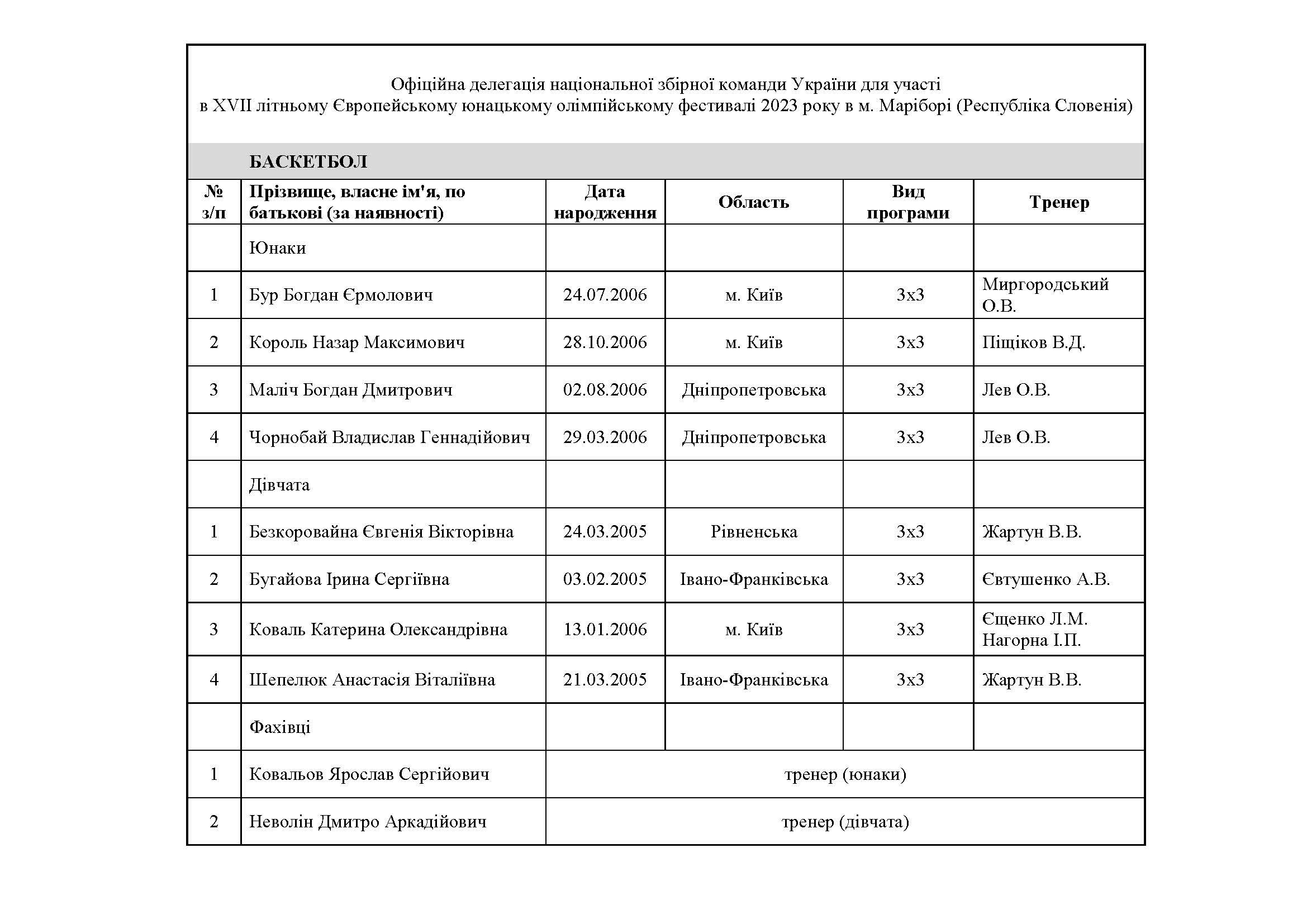 Офіційна делегація національної збірної команди України для участі в XVII літньому Європейському юнацькому олімпійському фестивалі 2023 року в м. Маріборі (Республіка Словенія)

БАСКЕТБОЛ

| № з/п | Прізвище, власне ім'я, по батькові (за наявності) | Дата народження | Область | Вид програми | Тренер |
|---|---|---|---|---|---|
| | Юнаки | | | | |
| 1 | Бур Богдан Єрмолович | 24.07.2006 | м. Київ | 3х3 | Миргородський О.В. |
| 2 | Король Назар Максимович | 28.10.2006 | м. Київ | 3х3 | Піщіков В.Д. |
| 3 | Маліч Богдан Дмитрович | 02.08.2006 | Дніпропетровська | 3х3 | Лев О.В. |
| 4 | Чорнобай Владислав Геннадійович | 29.03.2006 | Дніпропетровська | 3х3 | Лев О.В. |
| | Дівчата | | | | |
| 1 | Безкоровайна Євгенія Вікторівна | 24.03.2005 | Рівненська | 3х3 | Жартун В.В. |
| 2 | Бугайова Ірина Сергіївна | 03.02.2005 | Івано-Франківська | 3х3 | Євтушенко А.В. |
| 3 | Коваль Катерина Олександрівна | 13.01.2006 | м. Київ | 3х3 | Єщенко Л.М. Нагорна І.П. |
| 4 | Шепелюк Анастасія Віталіївна | 21.03.2005 | Івано-Франківська | 3х3 | Жартун В.В. |
| | Фахівці | | | | |
| 1 | Ковальов Ярослав Сергійович | тренер (юнаки) | | | |
| 2 | Неволін Дмитро Аркадійович | тренер (дівчата) | | | |